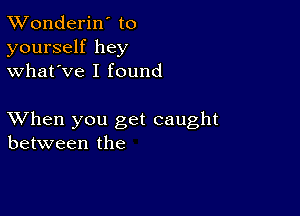 Wonderin´ to yourself hey what´ve I found

When you get caught between the